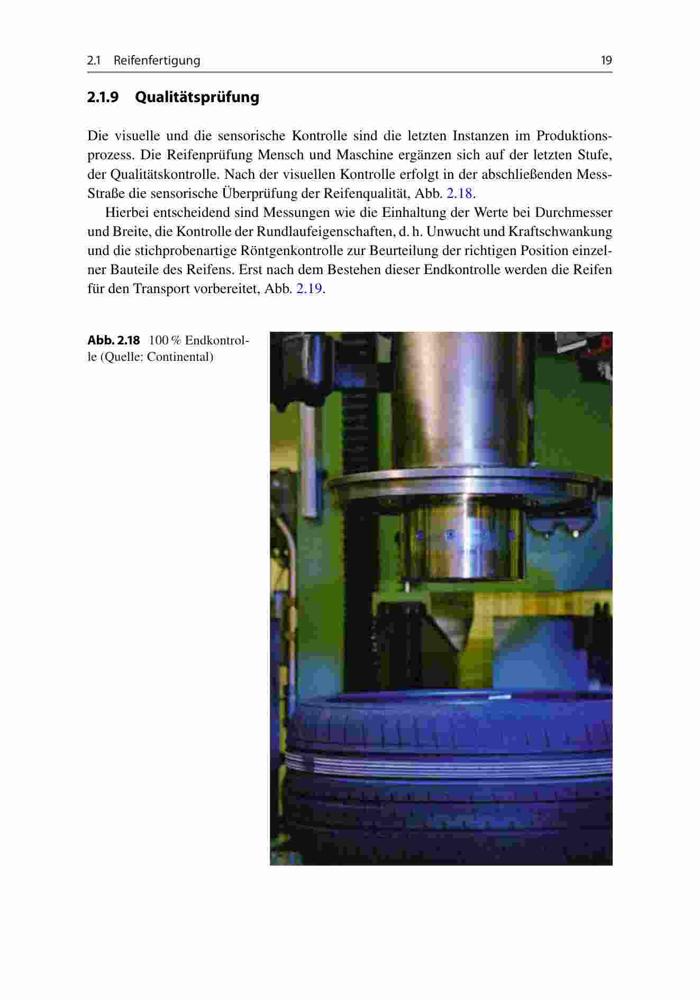 2.1 Reifenfertigung

19

2.1.9 Qualitätsprüfung

Die visuelle und die sensorische Kontrolle sind die letzten Instanzen im Produktionsprozess. Die Reifenprüfung Mensch und Maschine ergänzen sich auf der letzten Stufe, der Qualitätskontrolle. Nach der visuellen Kontrolle erfolgt in der abschließenden Mess-Straße die sensorische Überprüfung der Reifenqualität, Abb. 2.18.

Hierbei entscheidend sind Messungen wie die Einhaltung der Werte bei Durchmesser und Breite, die Kontrolle der Rundlaufeigenschaften, d. h. Unwucht und Kraftschwankung und die stichprobenartige Röntgenkontrolle zur Beurteilung der richtigen Position einzelner Bauteile des Reifens. Erst nach dem Bestehen dieser Endkontrolle werden die Reifen für den Transport vorbereitet, Abb. 2.19.

Abb. 2.18 100 % Endkontrolle (Quelle: Continental)